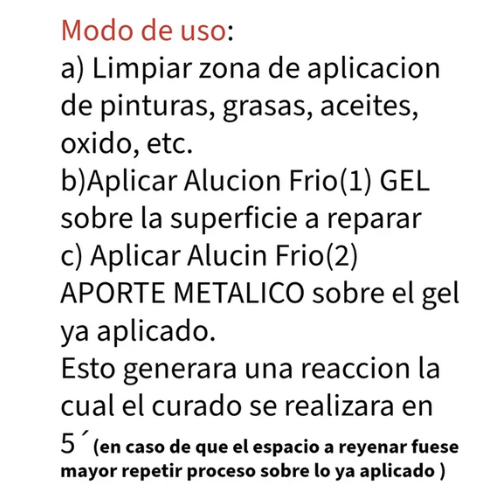 Modo de uso:
a) Limpiar zona de aplicacion de pinturas, grasas, aceites, oxido, etc.
b)Aplicar Alucion Frio(1) GEL sobre la superficie a reparar
c) Aplicar Alucin Frio(2) APORTE METALICO sobre el gel ya aplicado.
Esto generara una reaccion la cual el curado se realizara en 5´ (en caso de que el espacio a reyenar fuese mayor repetir proceso sobre lo ya aplicado )